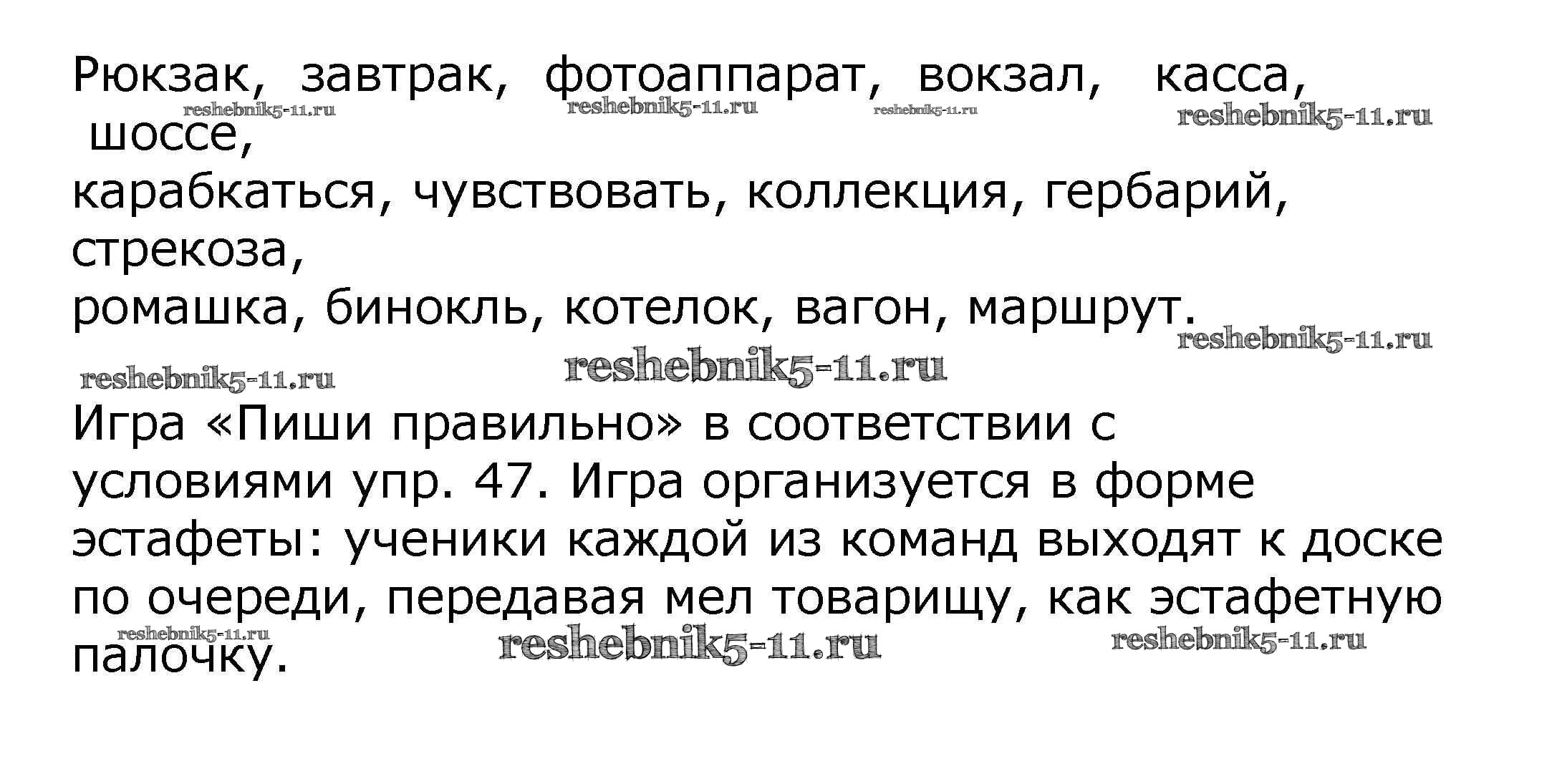 Рюкзак, завтрак, фотоаппарат, вокзал, касса, шоссе, карабкаться, чувствовать, коллекция, гербарий, стрекоза, ромашка, бинокль, котелок, вагон, маршрут.

Игра «Пиши правильно» в соответствии с условиями упр. 47. Игра организуется в форме эстафеты: ученики каждой из команд выходят к доске по очереди, передавая мел товарищу, как эстафетную палочку.

reshebnik5-11.ru